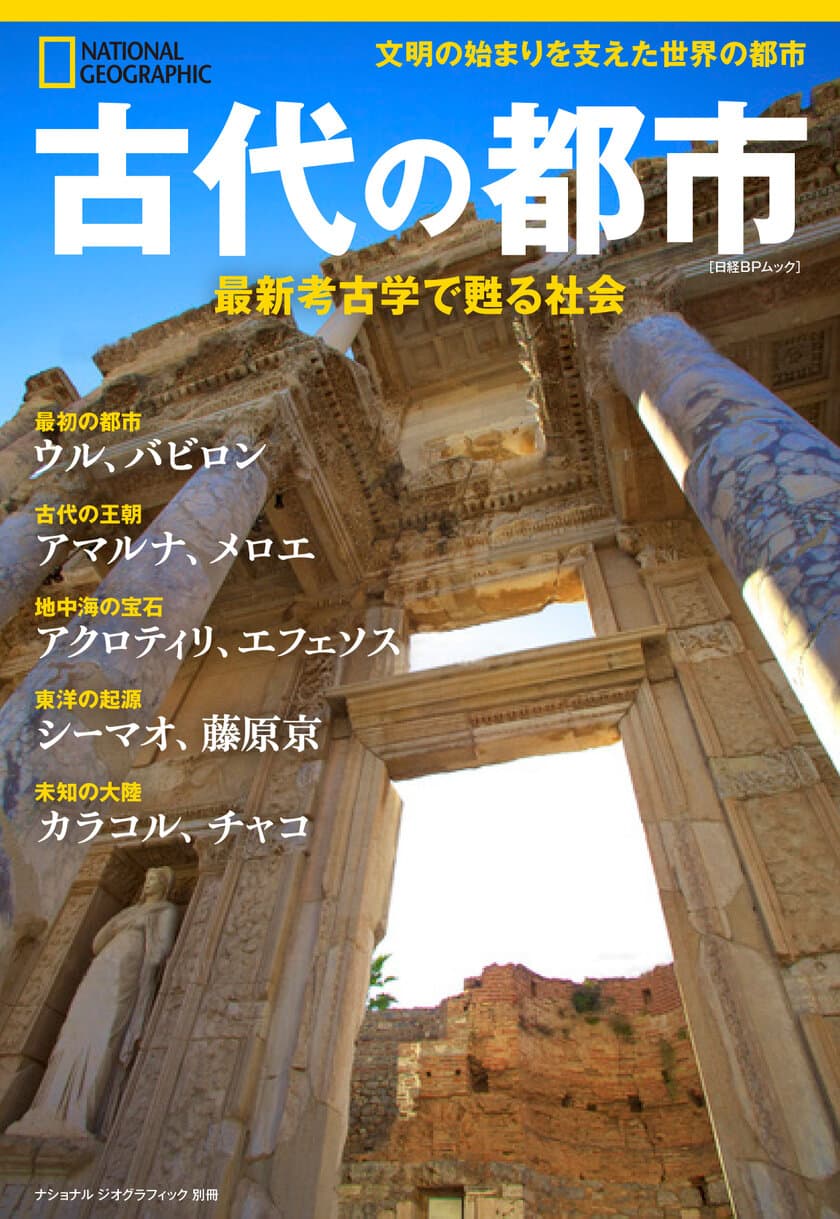 NATIONAL GEOGRAPHIC

文明の始まりを支えた世界の都市

古代の都市

[日経BPムック]

最新考古学で甦る社会

最初の都市
ウル、バビロン

古代の王朝
アマルナ、メロエ

地中海の宝石
アクロティリ、エフェソス

東洋の起源
シーマオ、藤原京

未知の大陸
カラコル、チャコ

ナショナル ジオグラフィック 別冊